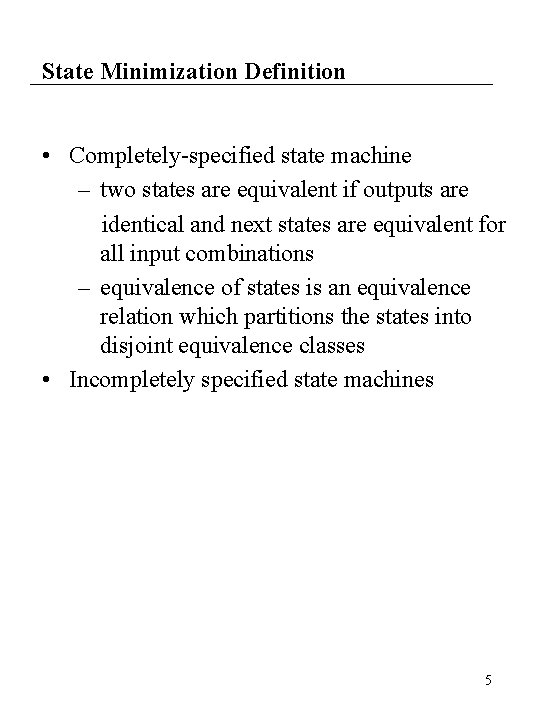 State Minimization Definition

• Completely-specified state machine
  – two states are equivalent if outputs are identical and next states are equivalent for all input combinations
  – equivalence of states is an equivalence relation which partitions the states into disjoint equivalence classes
• Incompletely specified state machines

5